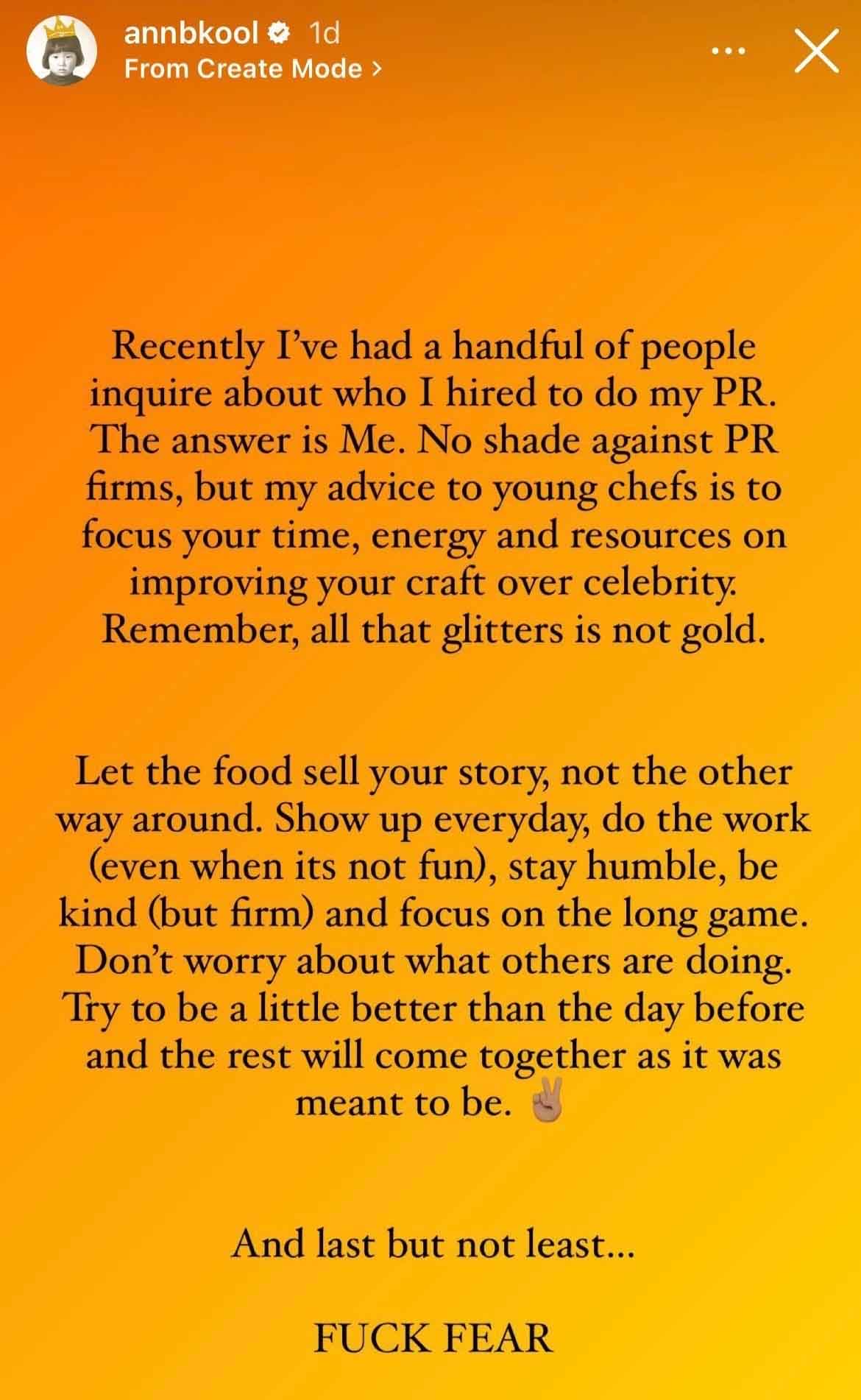 annbkool 1d
From Create Mode >

Recently I've had a handful of people inquire about who I hired to do my PR. The answer is Me. No shade against PR firms, but my advice to young chefs is to focus your time, energy and resources on improving your craft over celebrity. Remember, all that glitters is not gold.

Let the food sell your story, not the other way around. Show up everyday, do the work (even when its not fun), stay humble, be kind (but firm) and focus on the long game. Don't worry about what others are doing. Try to be a little better than the day before and the rest will come together as it was meant to be. ✌🏽

And last but not least...

FUCK FEAR